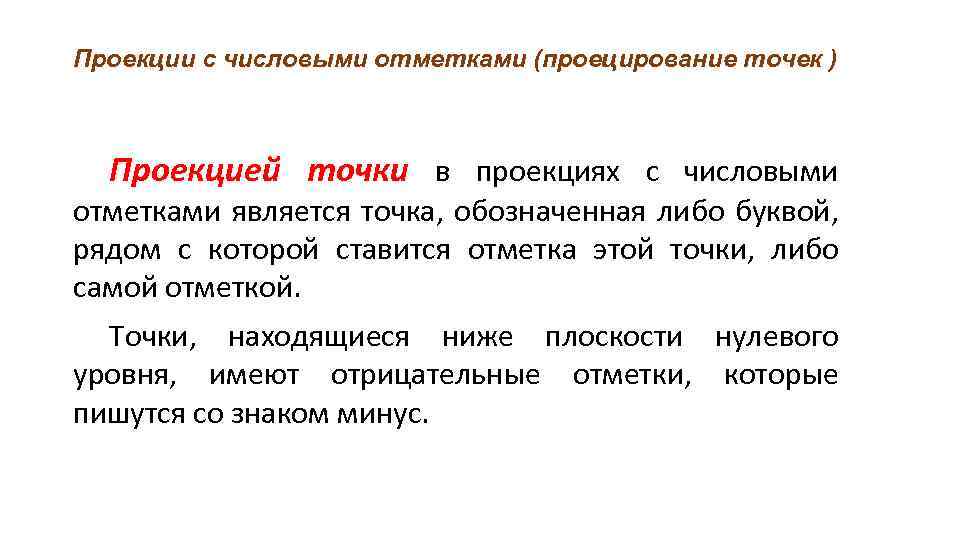 Проекции с числовыми отметками (проецирование точек )

Проекцией точки в проекциях с числовыми отметками является точка, обозначенная либо буквой, рядом с которой ставится отметка этой точки, либо самой отметкой.

Точки, находящиеся ниже плоскости нулевого уровня, имеют отрицательные отметки, которые пишутся со знаком минус.